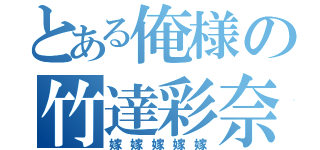 とある俺様の
竹達彩奈
嫁嫁嫁嫁嫁